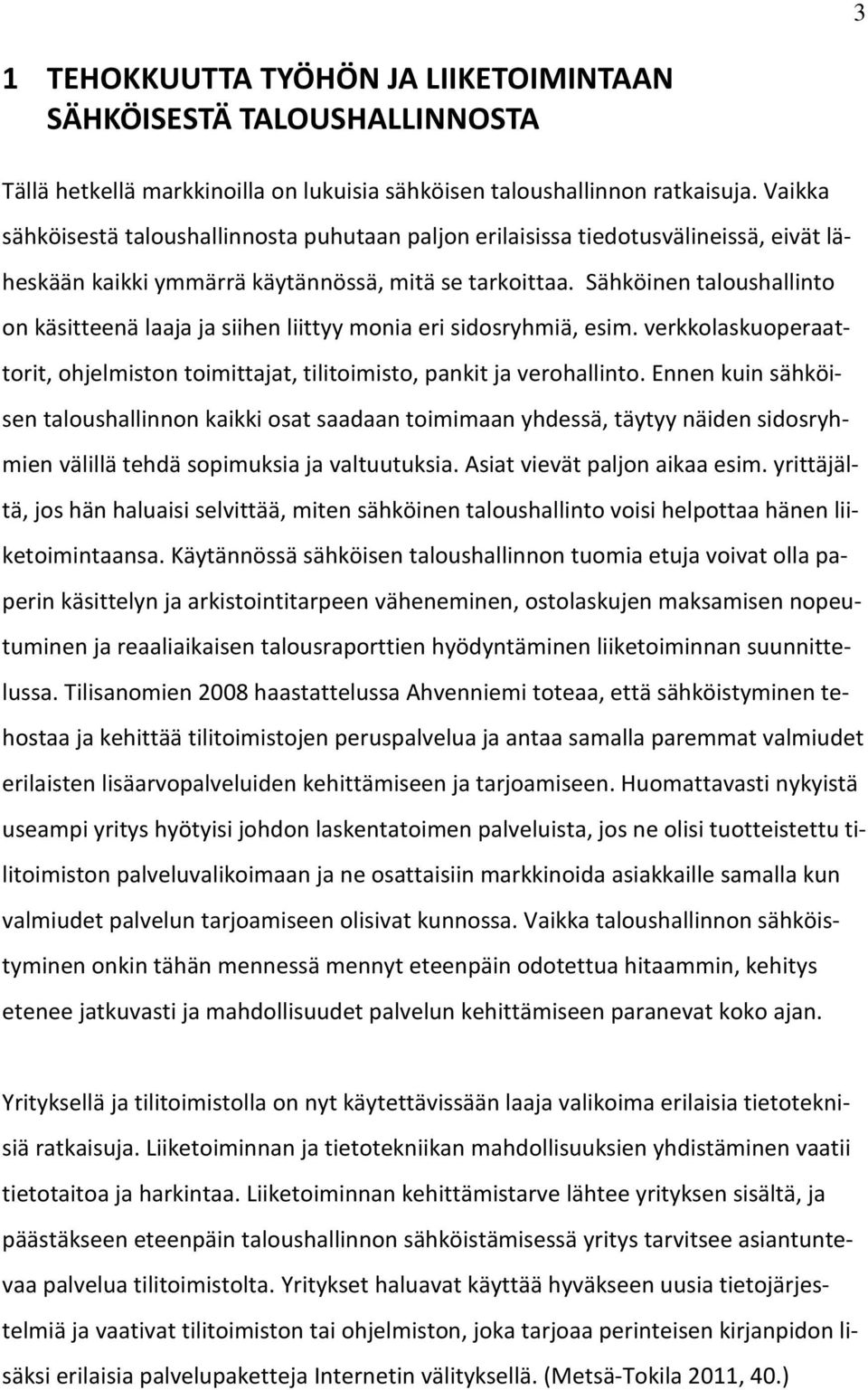 3

1 TEHOKKUUTTA TYÖHÖN JA LIIKETOIMINTAAN SÄHKÖISESTÄ TALOUSHALLINNOSTA

Tällä hetkellä markkinoilla on lukuisia sähköisen taloushallinnon ratkaisuja. Vaikka sähköisestä taloushallinnosta puhutaan paljon erilaisissa tiedotusvälineissä, eivät läheskään kaikki ymmärrä käytännössä, mitä se tarkoittaa. Sähköinen taloushallinto on käsitteenä laaja ja siihen liittyy monia eri sidosryhmiä, esim. verkkolaskuoperaattorit, ohjelmiston toimittajat, tilitoimisto, pankit ja verohallinto. Ennen kuin sähköisen taloushallinnon kaikki osat saadaan toimimaan yhdessä, täytyy näiden sidosryhmien välillä tehdä sopimuksia ja valtuutuksia. Asiat vievät paljon aikaa esim. yrittäjältä, jos hän haluaisi selvittää, miten sähköinen taloushallinto voisi helpottaa hänen liiketoimintaansa. Käytännössä sähköisen taloushallinnon tuomia etuja voivat olla paperin käsittelyn ja arkistointitarpeen väheneminen, ostolaskujen maksamisen nopeutuminen ja reaaliaikaisen talousraporttien hyödyntäminen liiketoiminnan suunnittelussa. Tilisanomien 2008 haastattelussa Ahvenniemi toteaa, että sähköistyminen tehostaa ja kehittää tilitoimistojen peruspalvelua ja antaa samalla paremmat valmiudet erilaisten lisäarvopalveluiden kehittämiseen ja tarjoamiseen. Huomattavasti nykyistä useampi yritys hyötyisi johdon laskentatoimen palveluista, jos ne olisi tuotteistettu tilitoimiston palveluvalikoimaan ja ne osattaisiin markkinoida asiakkaille samalla kun valmiudet palvelun tarjoamiseen olisivat kunnossa. Vaikka taloushallinnon sähköistyminen onkin tähän mennessä mennyt eteenpäin odotettua hitaammin, kehitys etenee jatkuvasti ja mahdollisuudet palvelun kehittämiseen paranevat koko ajan.

Yrityksellä ja tilitoimistolla on nyt käytettävissään laaja valikoima erilaisia tietoteknisiä ratkaisuja. Liiketoiminnan ja tietotekniikan mahdollisuuksien yhdistäminen vaatii tietotaitoa ja harkintaa. Liiketoiminnan kehittämistarve lähtee yrityksen sisältä, ja päästäkseen eteenpäin taloushallinnon sähköistämisessä yritys tarvitsee asiantuntevaa palvelua tilitoimistolta. Yritykset haluavat käyttää hyväkseen uusia tietojärjestelmiä ja vaativat tilitoimiston tai ohjelmiston, joka tarjoaa perinteisen kirjanpidon lisäksi erilaisia palvelupaketteja Internetin välityksellä. (Metsä-Tokila 2011, 40.)